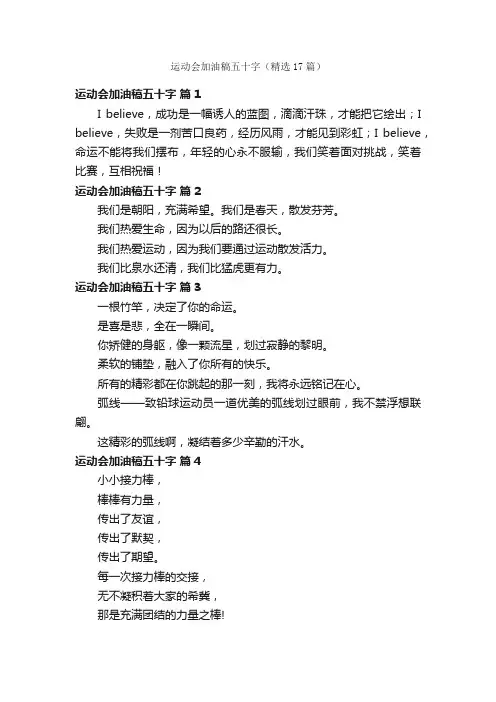 运动会加油稿五十字（精选17篇）

运动会加油稿五十字 篇1

I believe，成功是一幅诱人的蓝图，滴滴汗珠，才能把它绘出；I believe，失败是一剂苦口良药，经历风雨，才能见到彩虹；I believe，命运不能将我们摆布，年轻的心永不服输，我们笑着面对挑战，笑着比赛，互相祝福！

运动会加油稿五十字 篇2

我们是朝阳，充满希望。我们是春天，散发芬芳。

我们热爱生命，因为以后的路还很长。

我们热爱运动，因为我们要通过运动散发活力。

我们比泉水还清，我们比猛虎更有力。

运动会加油稿五十字 篇3

一根竹竿，决定了你的命运。

是喜是悲，全在一瞬间。

你矫健的身躯，像一颗流星，划过寂静的黎明。

柔软的铺垫，融入了你所有的快乐。

所有的精彩都在你跳起的那一刻，我将永远铭记在心。

弧线——致铅球运动员一道优美的弧线划过眼前，我不禁浮想联翩。

这精彩的弧线啊，凝结着多少辛勤的汗水。

运动会加油稿五十字 篇4

小小接力棒，

棒棒有力量，

传出了友谊，

传出了默契，

传出了期望。

每一次接力棒的交接，

无不凝积着大家的希冀，

那是充满团结的力量之棒!